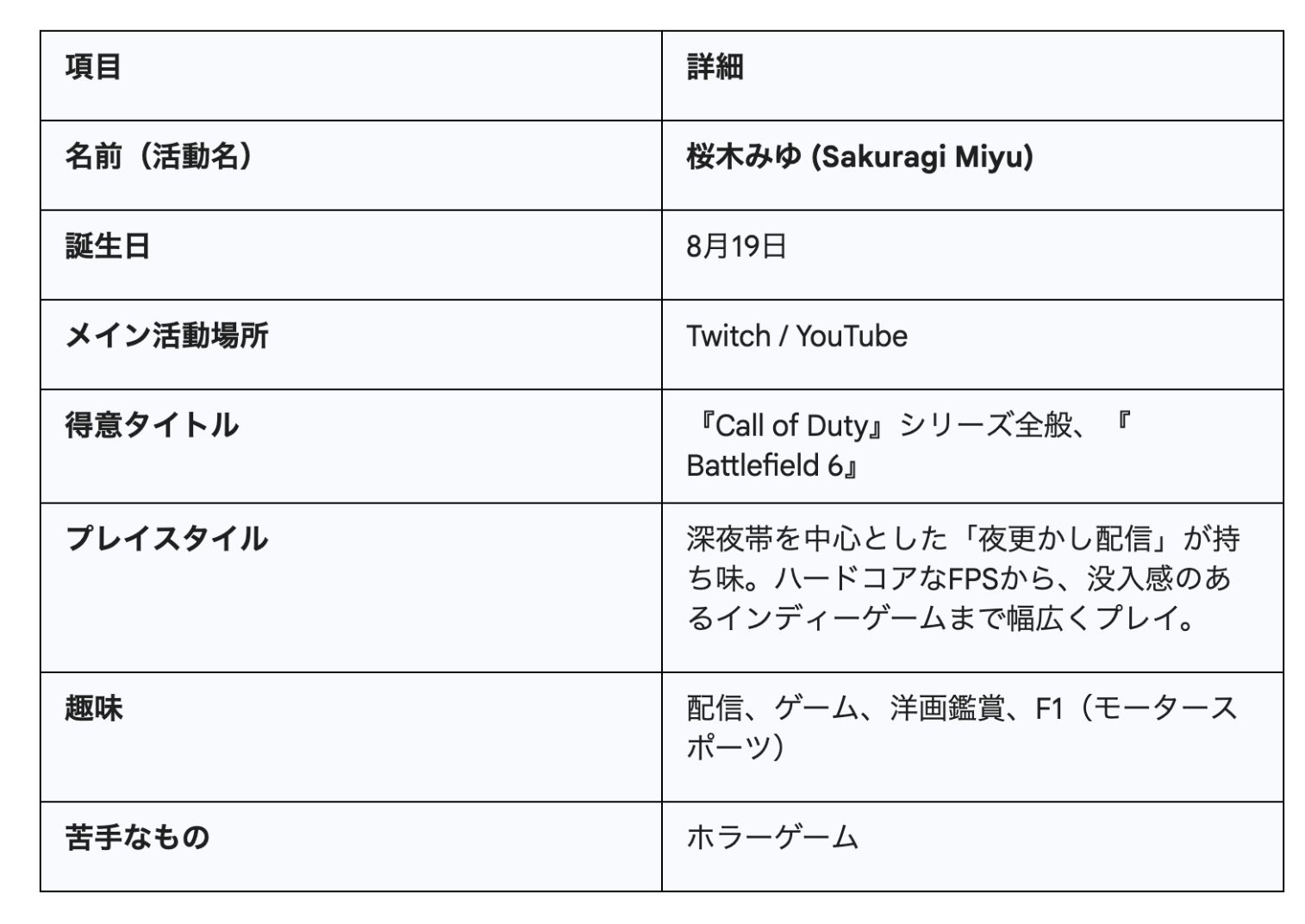 | 項目 | 詳細 |
|---|---|
| 名前（活動名） | 桜木みゆ (Sakuragi Miyu) |
| 誕生日 | 8月19日 |
| メイン活動場所 | Twitch / YouTube |
| 得意タイトル | 『Call of Duty』シリーズ全般、『Battlefield 6』 |
| プレイスタイル | 深夜帯を中心とした「夜更かし配信」が持ち味。ハードコアなFPSから、没入感のあるインディーゲームまで幅広くプレイ。 |
| 趣味 | 配信、ゲーム、洋画鑑賞、F1（モータースポーツ） |
| 苦手なもの | ホラーゲーム |